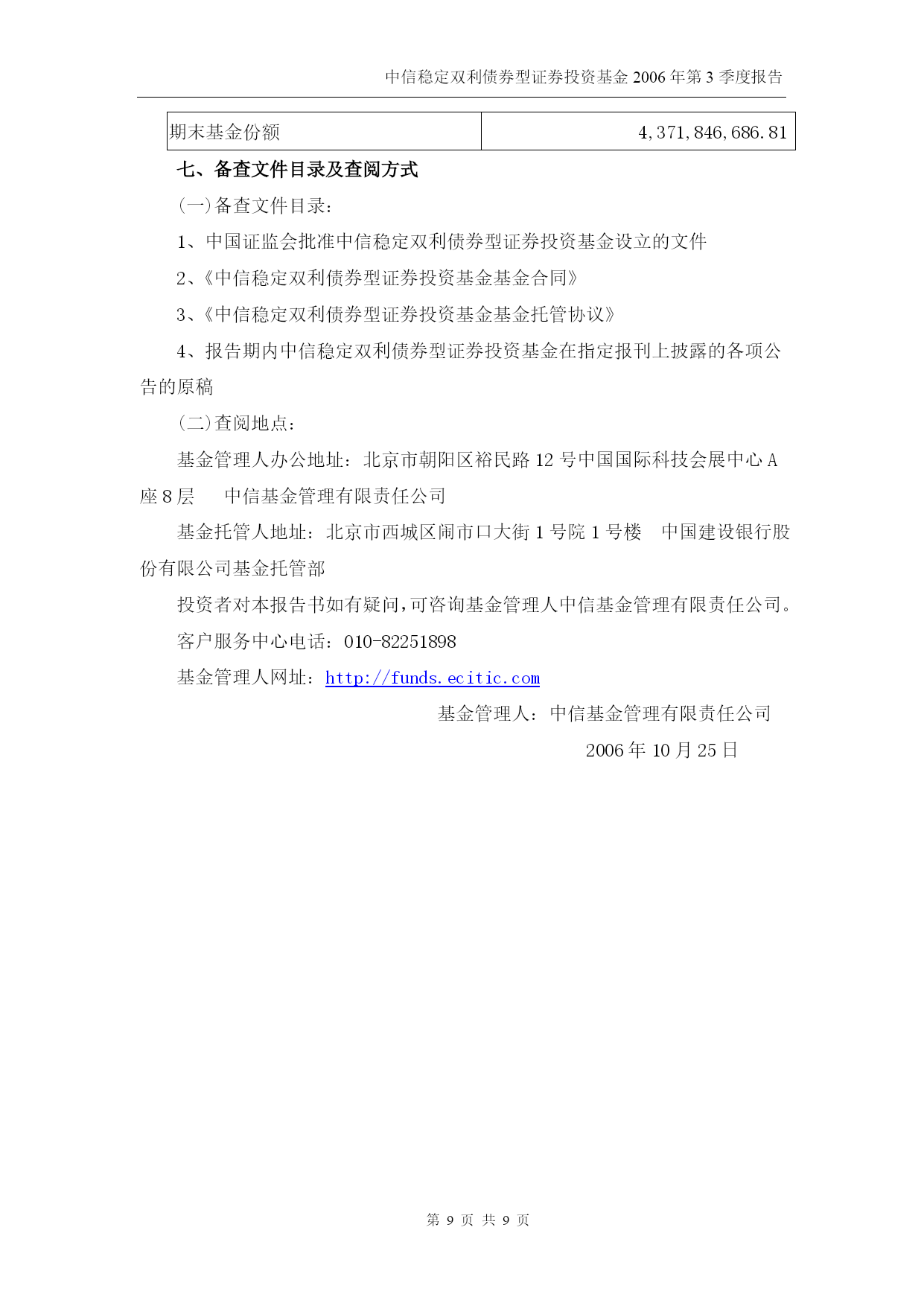 中信稳定双利债券型证券投资基金 2006 年第 3 季度报告

| 期末基金份额 | 4,371,846,686.81 |
|---|---|

七、备查文件目录及查阅方式

(一)备查文件目录:

1、中国证监会批准中信稳定双利债券型证券投资基金设立的文件

2、《中信稳定双利债券型证券投资基金基金合同》

3、《中信稳定双利债券型证券投资基金基金托管协议》

4、报告期内中信稳定双利债券型证券投资基金在指定报刊上披露的各项公告的原稿

(二)查阅地点:

基金管理人办公地址:北京市朝阳区裕民路 12 号中国国际科技会展中心 A 座 8 层　中信基金管理有限责任公司

基金托管人地址:北京市西城区闹市口大街 1 号院 1 号楼　中国建设银行股份有限公司基金托管部

投资者对本报告书如有疑问,可咨询基金管理人中信基金管理有限责任公司。

客户服务中心电话:010-82251898

基金管理人网址:http://funds.ecitic.com

基金管理人:中信基金管理有限责任公司

2006 年 10 月 25 日

第 9 页 共 9 页